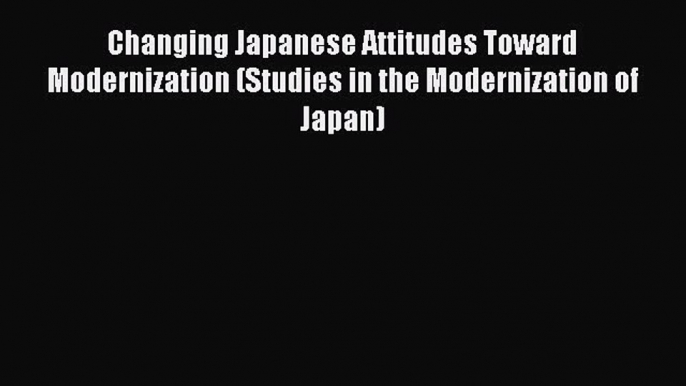 Changing Japanese Attitudes Toward Modernization (Studies in the Modernization of Japan)